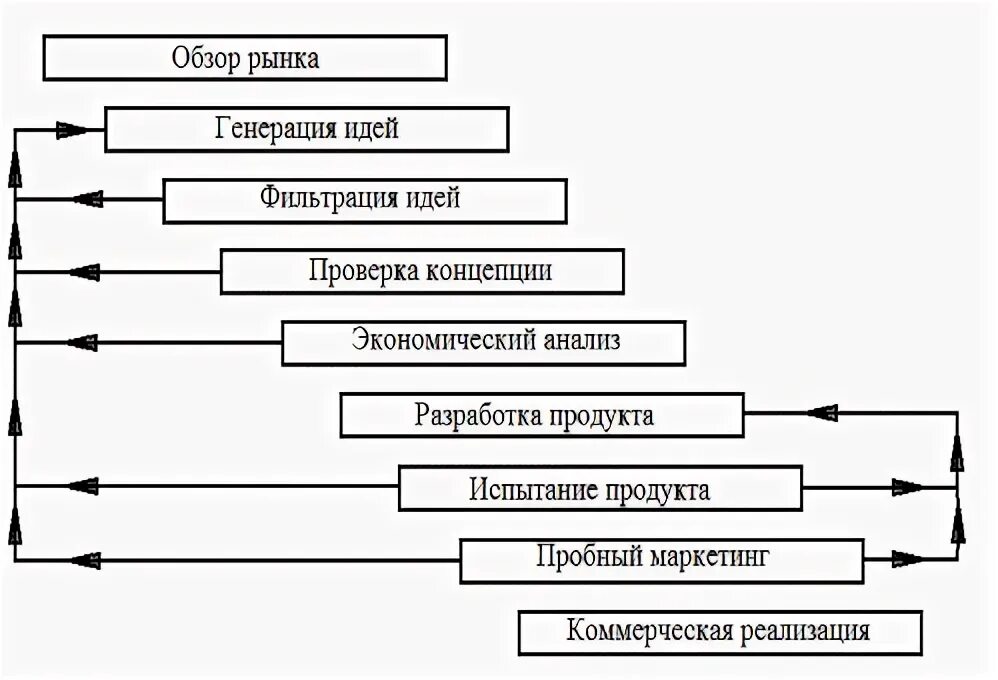 Обзор рынка

Генерация идей

Фильтрация идей

Проверка концепции

Экономический анализ

Разработка продукта

Испытание продукта

Пробный маркетинг

Коммерческая реализация